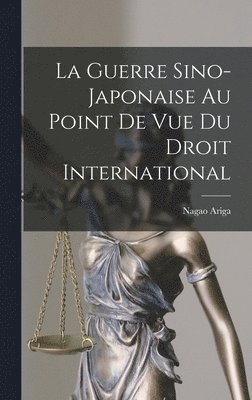 La Guerre Sino-Japonaise Au Point De Vue Du Droit International

Nagao Ariga